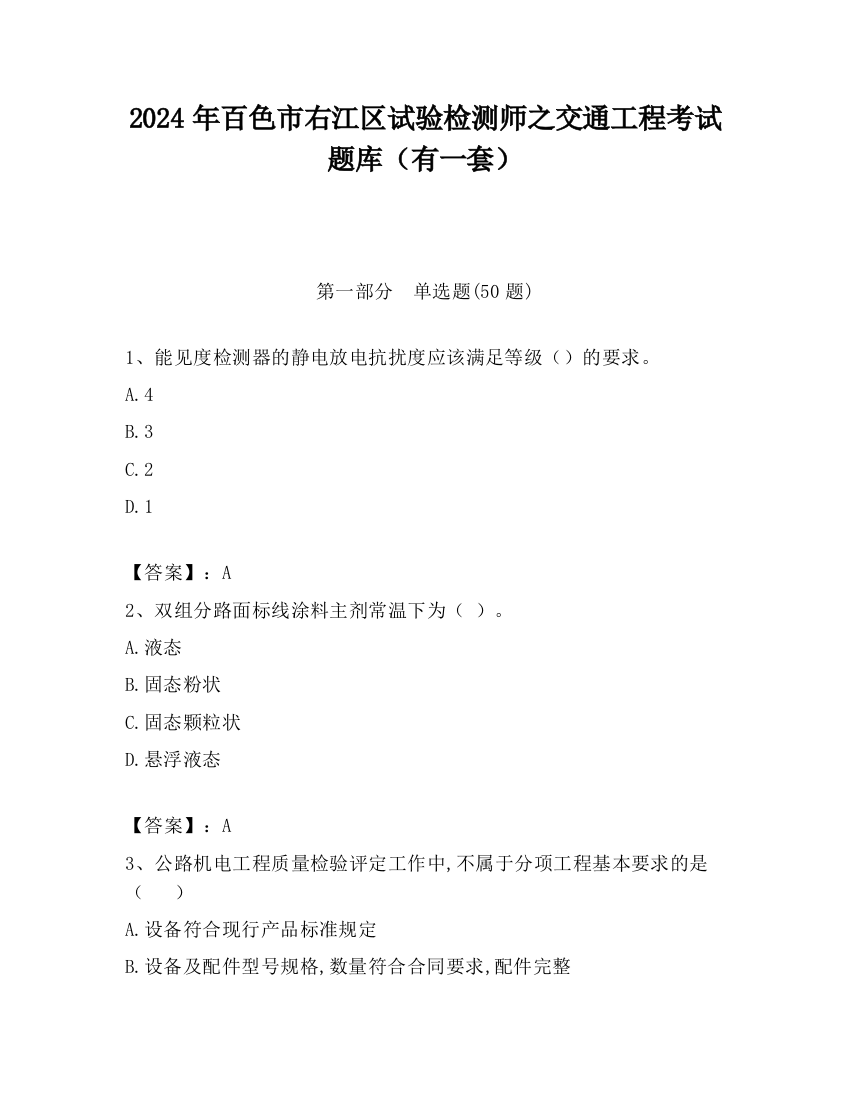 2024 年百色市右江区试验检测师之交通工程考试题库（有一套）

第一部分 单选题(50 题)

1、能见度检测器的静电放电抗扰度应该满足等级（）的要求。

A. 4

B. 3

C. 2

D. 1

【答案】：A

2、双组分路面标线涂料主剂常温下为（ ）。

A. 液态

B. 固态粉状

C. 固态颗粒状

D. 悬浮液态

【答案】：A

3、公路机电工程质量检验评定工作中,不属于分项工程基本要求的是（ ）

A. 设备符合现行产品标准规定

B. 设备及配件型号规格,数量符合合同要求,配件完整